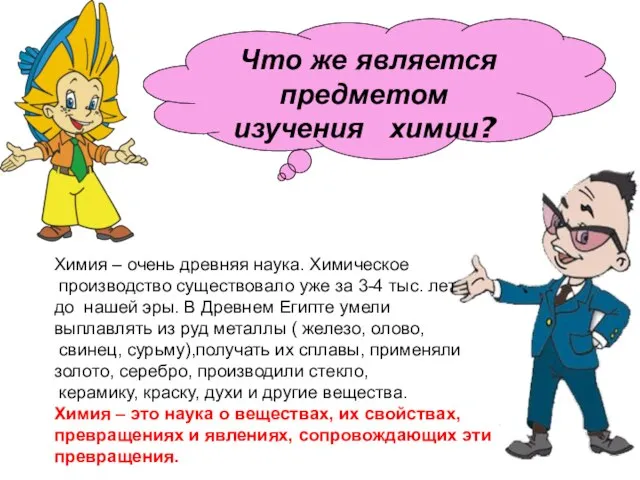 Что же является предметом изучения химии?

Химия – очень древняя наука. Химическое производство существовало уже за 3-4 тыс. лет до нашей эры. В Древнем Египте умели выплавлять из руд металлы ( железо, олово, свинец, сурьму),получать их сплавы, применяли золото, серебро, производили стекло, керамику, краску, духи и другие вещества.
Химия – это наука о веществах, их свойствах, превращениях и явлениях, сопровождающих эти превращения.